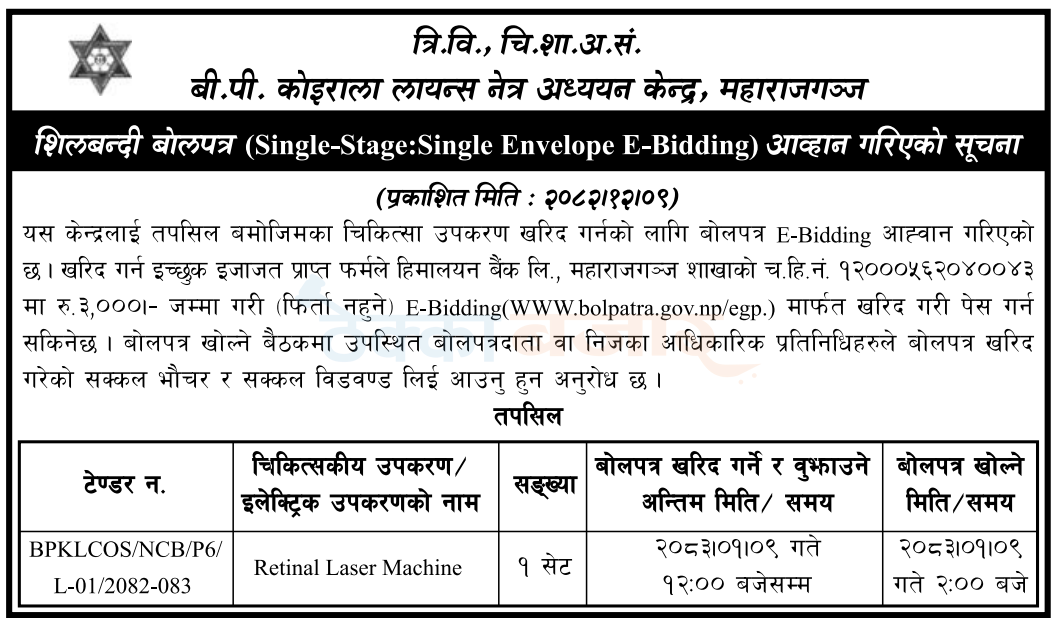 त्रि.वि., चि.शा.अ.सं.
बी.पी. कोइराला लायन्स नेत्र अध्ययन केन्द्र, महाराजगञ्ज

शिलबन्दी बोलपत्र (Single-Stage:Single Envelope E-Bidding) आव्हान गरिएको सूचना

(प्रकाशित मिति : २०८२।१२।०९)

यस केन्द्रलाई तपसिल बमोजिमका चिकित्सा उपकरण खरिद गर्नको लागि बोलपत्र E-Bidding आह्वान गरिएको छ। खरिद गर्न इच्छुक इजाजत प्राप्त फर्मले हिमालयन बैंक लि., महाराजगञ्ज शाखाको च.हि.नं. १२०००५६२०४००४३ मा रु.३,०००।- जम्मा गरी (फिर्ता नहुने) E-Bidding(WWW.bolpatra.gov.np/egp.) मार्फत खरिद गरी पेस गर्न सकिनेछ। बोलपत्र खोल्ने बैठकमा उपस्थित बोलपत्रदाता वा निजका आधिकारिक प्रतिनिधिहरुले बोलपत्र खरिद गरेको सक्कल भौचर र सक्कल विडवण्ड लिई आउनु हुन अनुरोध छ।

तपसिल

| टेण्डर न. | चिकित्सकीय उपकरण/ इलेक्ट्रिक उपकरणको नाम | सङ्ख्या | बोलपत्र खरिद गर्ने र बुझाउने अन्तिम मिति/ समय | बोलपत्र खोल्ने मिति/समय |
|---|---|---|---|---|
| BPKLCOS/NCB/P6/ L-01/2082-083 | Retinal Laser Machine | १ सेट | २०८३।०१।०९ गते १२:०० बजेसम्म | २०८३।०१।०९ गते २:०० बजे |